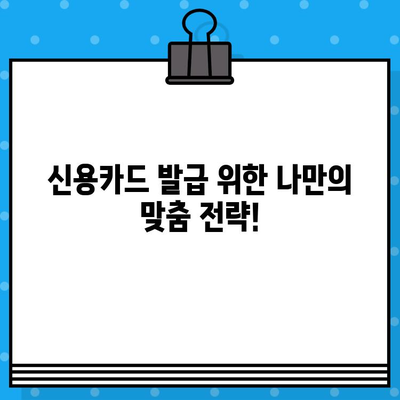 신용카드 발급 위한 나만의 맞춤 전략!